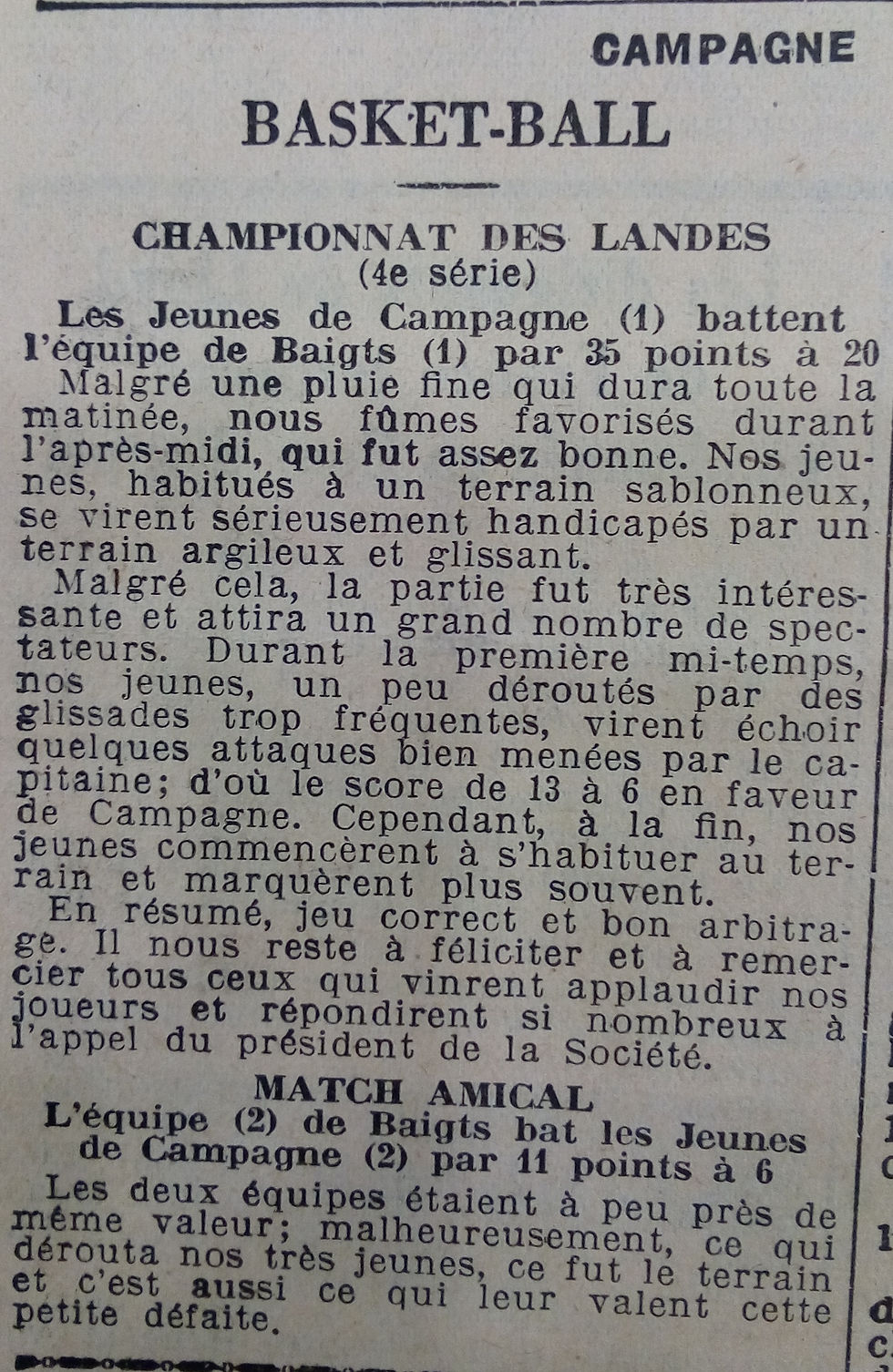 CAMPAGNE

BASKET-BALL

CHAMPIONNAT DES LANDES
(4e série)

Les Jeunes de Campagne (1) battent l'équipe de Baigts (1) par 35 points à 20

Malgré une pluie fine qui dura toute la matinée, nous fûmes favorisés durant l'après-midi, qui fut assez bonne. Nos jeunes, habitués à un terrain sablonneux, se virent sérieusement handicapés par un terrain argileux et glissant.

Malgré cela, la partie fut très intéressante et attira un grand nombre de spectateurs. Durant la première mi-temps, nos jeunes, un peu déroutés par des glissades trop fréquentes, virent échoir quelques attaques bien menées par le capitaine; d'où le score de 13 à 6 en faveur de Campagne. Cependant, à la fin, nos jeunes commencèrent à s'habituer au terrain et marquèrent plus souvent.

En résumé, jeu correct et bon arbitrage. Il nous reste à féliciter et à remercier tous ceux qui vinrent applaudir nos joueurs et répondirent si nombreux à l'appel du président de la Société.

MATCH AMICAL
L'équipe (2) de Baigts bat les Jeunes de Campagne (2) par 11 points à 6

Les deux équipes étaient à peu près de même valeur; malheureusement, ce qui dérouta nos très jeunes, ce fut le terrain et c'est aussi ce qui leur valent cette petite défaite.